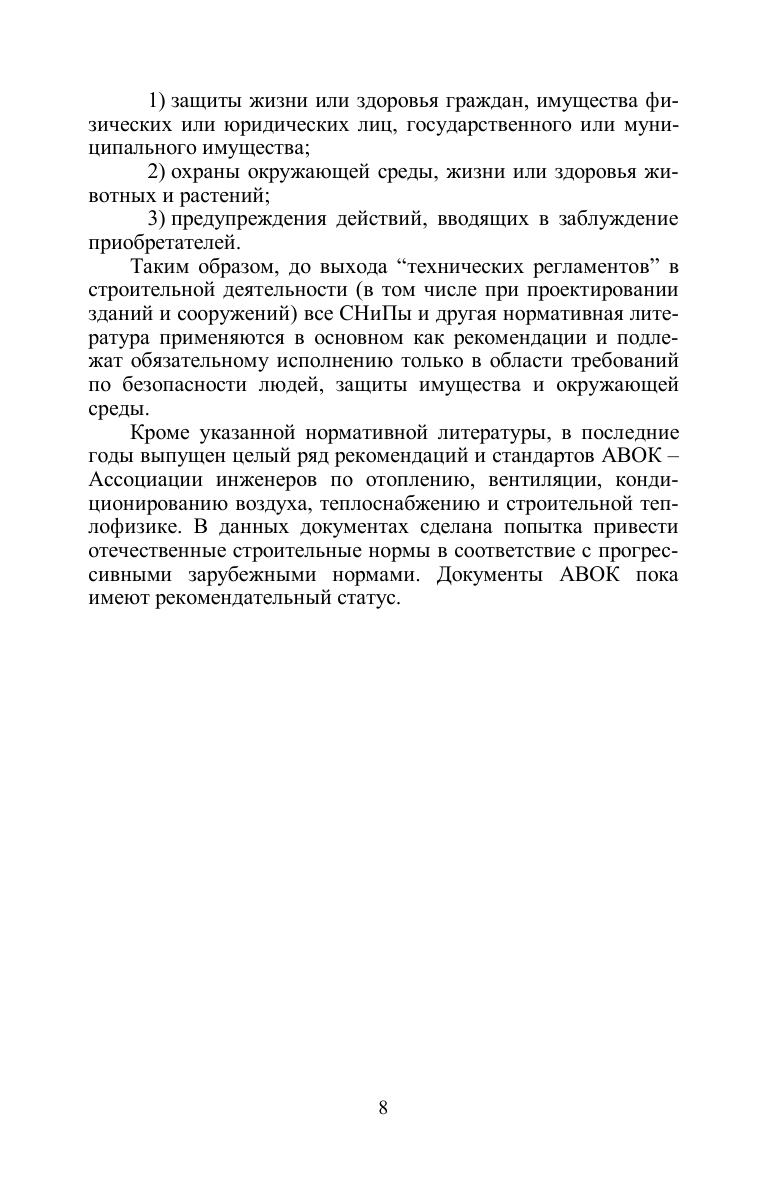 1) защиты жизни или здоровья граждан, имущества физических или юридических лиц, государственного или муниципального имущества;

2) охраны окружающей среды, жизни или здоровья животных и растений;

3) предупреждения действий, вводящих в заблуждение приобретателей.

Таким образом, до выхода “технических регламентов” в строительной деятельности (в том числе при проектировании зданий и сооружений) все СНиПы и другая нормативная литература применяются в основном как рекомендации и подлежат обязательному исполнению только в области требований по безопасности людей, защиты имущества и окружающей среды.

Кроме указанной нормативной литературы, в последние годы выпущен целый ряд рекомендаций и стандартов АВОК – Ассоциации инженеров по отоплению, вентиляции, кондиционированию воздуха, теплоснабжению и строительной теплофизике. В данных документах сделана попытка привести отечественные строительные нормы в соответствие с прогрессивными зарубежными нормами. Документы АВОК пока имеют рекомендательный статус.

8